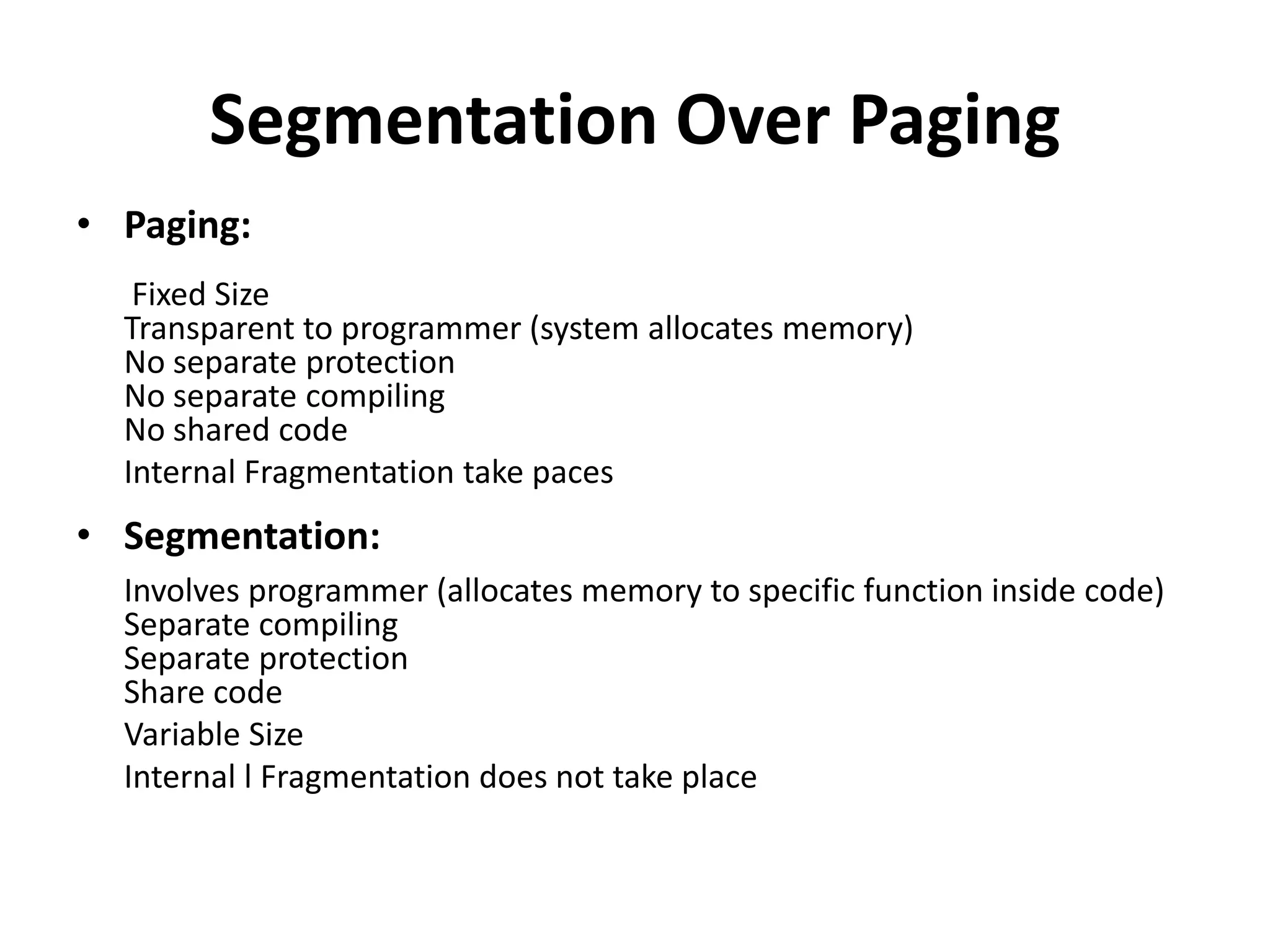 Segmentation Over Paging

• Paging:

Fixed Size
Transparent to programmer (system allocates memory)
No separate protection
No separate compiling
No shared code
Internal Fragmentation take paces

• Segmentation:

Involves programmer (allocates memory to specific function inside code)
Separate compiling
Separate protection
Share code
Variable Size
Internal l Fragmentation does not take place